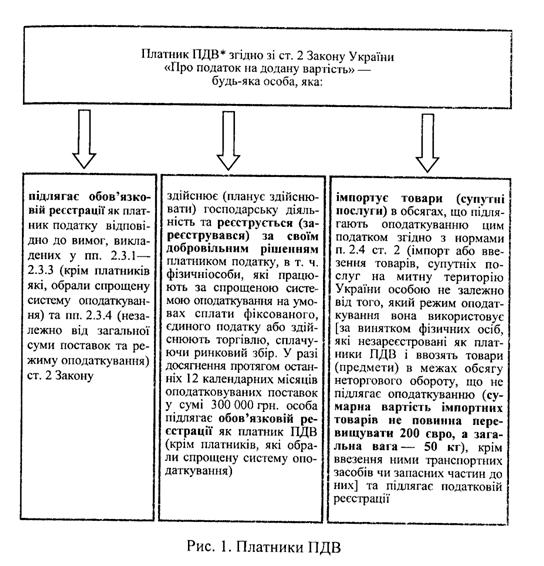 Платник ПДВ* згідно зі ст. 2 Закону України «Про податок на додану вартість» — будь-яка особа, яка:

підлягає обов'язковій реєстрації як платник податку відповідно до вимог, викладених у пп. 2.3.1—2.3.3 (крім платників які, обрали спрощену систему оподаткування) та пп. 2.3.4 (незалежно від загальної суми поставок та режиму оподаткування) ст. 2 Закону

здійснює (планує здійснювати) господарську діяльність та реєструється (зареєструвався) за своїм добровільним рішенням платником податку, в т. ч. фізичніособи, які працюють за спрощеною системою оподаткування на умовах сплати фіксованого, єдиного податку або здійснюють торгівлю, сплачуючи ринковий збір. У разі досягнення протягом останніх 12 календарних місяців оподатковуваних поставок у сумі 300 000 грн. особа підлягає обов'язковій реєстрації як платник ПДВ (крім платників, які обрали спрощену систему оподаткування)

імпортує товари (супутні послуги) в обсягах, що підлягають оподаткуванню цим податком згідно з нормами п. 2.4 ст. 2 (імпорт або ввезення товарів, супутніх послуг на митну територію України особою не залежно від того, який режим оподаткування вона використовує [за винятком фізичних осіб, які незареєстровані як платники ПДВ і ввозять товари (предмети) в межах обсягу неторгового обороту, що не підлягає оподаткуванню (сумарна вартість імпортних товарів не повинна перевищувати 200 євро, а загальна вага — 50 кг), крім ввезення ними транспортних засобів чи запасних частин до них] та підлягає податковій реєстрації

Рис. 1. Платники ПДВ